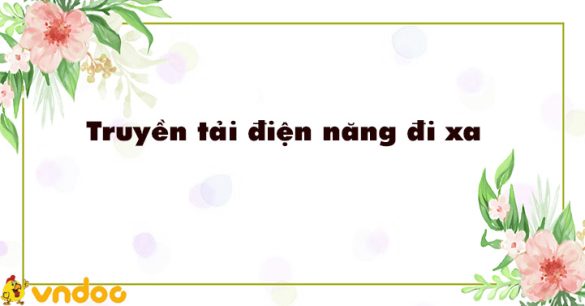 Truyền tải điện năng đi xa

vndoc